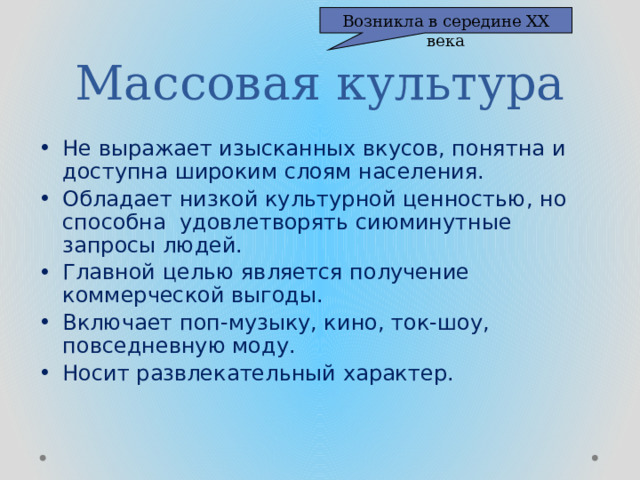 Возникла в середине XX века

Массовая культура

• Не выражает изысканных вкусов, понятна и доступна широким слоям населения.
• Обладает низкой культурной ценностью, но способна удовлетворять сиюминутные запросы людей.
• Главной целью является получение коммерческой выгоды.
• Включает поп-музыку, кино, ток-шоу, повседневную моду.
• Носит развлекательный характер.